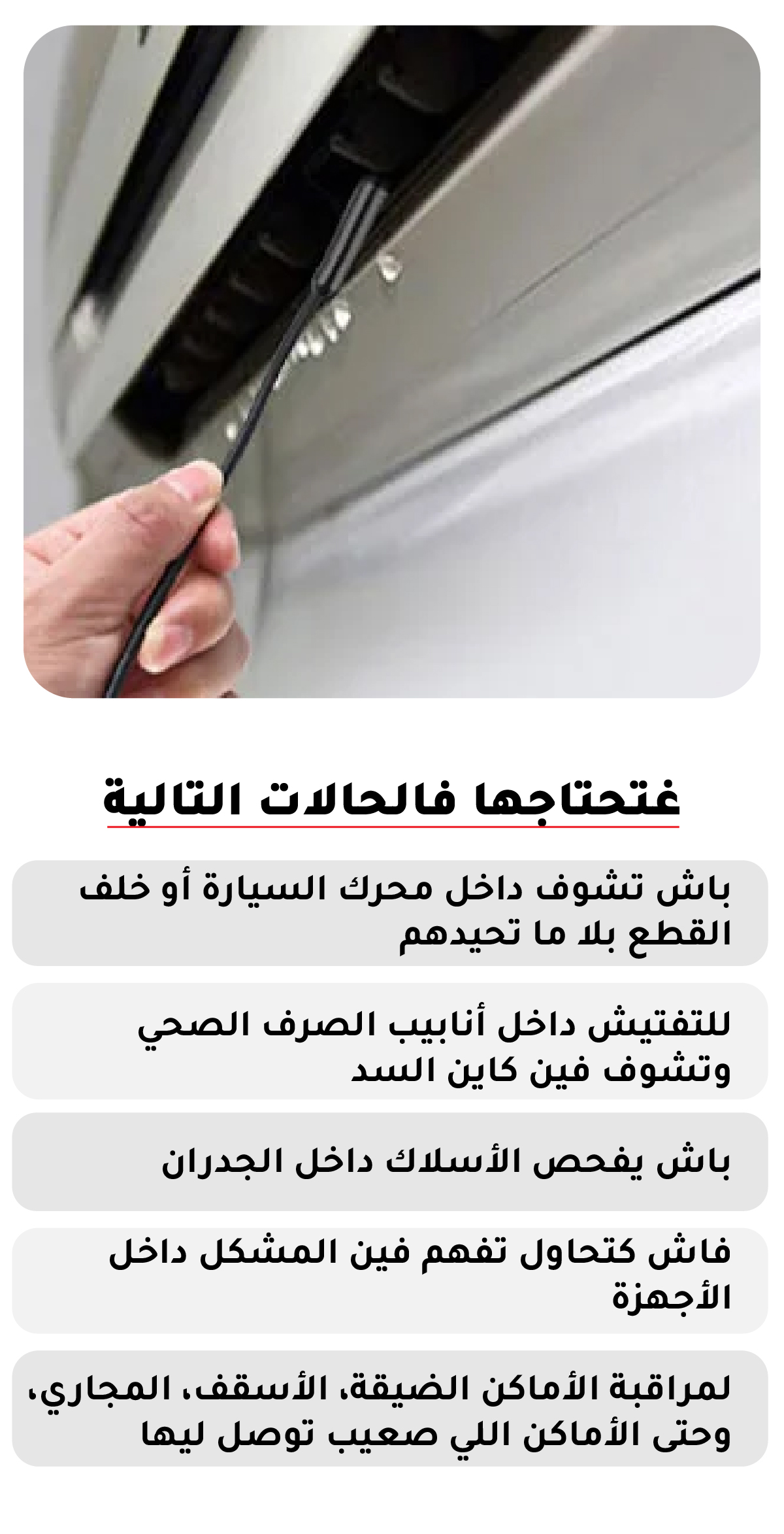 غتحتاجها فالحالات التالية

باش تشوف داخل محرك السيارة أو خلف القطع بلا ما تحيدهم

للتفتيش داخل أنابيب الصرف الصحي وتشوف فين كاين السد

باش يفحص الأسلاك داخل الجدران

فاش كتحاول تفهم فين المشكل داخل الأجهزة

لمراقبة الأماكن الضيقة، الأسقف، المجاري، وحتى الأماكن اللي صعيب توصل ليها